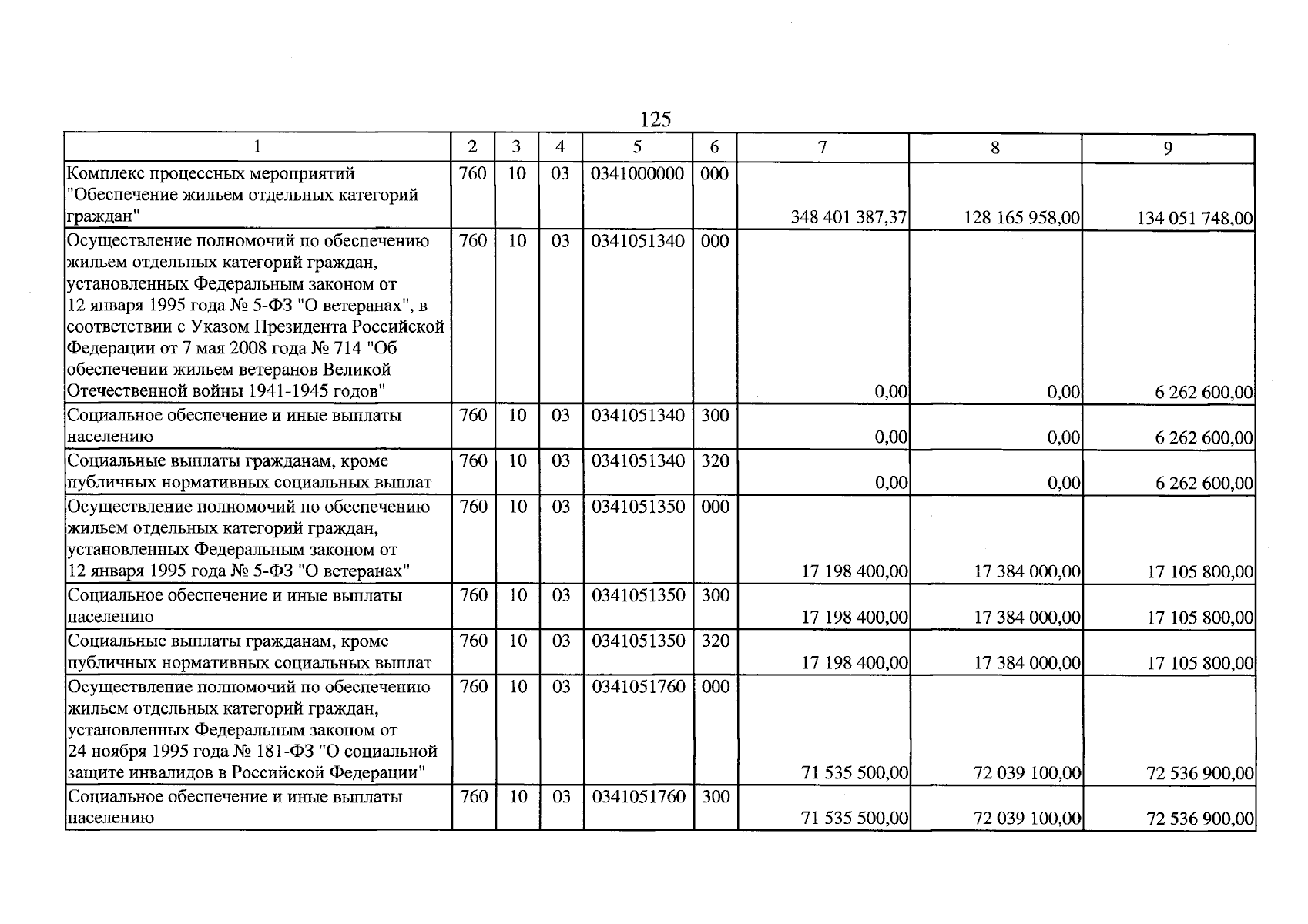 125

| 1 | 2 | 3 | 4 | 5 | 6 | 7 | 8 | 9 |
|---|---|---|---|---|---|---|---|---|
| Комплекс процессных мероприятий "Обеспечение жильем отдельных категорий граждан" | 760 | 10 | 03 | 0341000000 | 000 | 348 401 387,37 | 128 165 958,00 | 134 051 748,00 |
| Осуществление полномочий по обеспечению жильем отдельных категорий граждан, установленных Федеральным законом от 12 января 1995 года № 5-ФЗ "О ветеранах", в соответствии с Указом Президента Российской Федерации от 7 мая 2008 года № 714 "Об обеспечении жильем ветеранов Великой Отечественной войны 1941-1945 годов" | 760 | 10 | 03 | 0341051340 | 000 | 0,00 | 0,00 | 6 262 600,00 |
| Социальное обеспечение и иные выплаты населению | 760 | 10 | 03 | 0341051340 | 300 | 0,00 | 0,00 | 6 262 600,00 |
| Социальные выплаты гражданам, кроме публичных нормативных социальных выплат | 760 | 10 | 03 | 0341051340 | 320 | 0,00 | 0,00 | 6 262 600,00 |
| Осуществление полномочий по обеспечению жильем отдельных категорий граждан, установленных Федеральным законом от 12 января 1995 года № 5-ФЗ "О ветеранах" | 760 | 10 | 03 | 0341051350 | 000 | 17 198 400,00 | 17 384 000,00 | 17 105 800,00 |
| Социальное обеспечение и иные выплаты населению | 760 | 10 | 03 | 0341051350 | 300 | 17 198 400,00 | 17 384 000,00 | 17 105 800,00 |
| Социальные выплаты гражданам, кроме публичных нормативных социальных выплат | 760 | 10 | 03 | 0341051350 | 320 | 17 198 400,00 | 17 384 000,00 | 17 105 800,00 |
| Осуществление полномочий по обеспечению жильем отдельных категорий граждан, установленных Федеральным законом от 24 ноября 1995 года № 181-ФЗ "О социальной защите инвалидов в Российской Федерации" | 760 | 10 | 03 | 0341051760 | 000 | 71 535 500,00 | 72 039 100,00 | 72 536 900,00 |
| Социальное обеспечение и иные выплаты населению | 760 | 10 | 03 | 0341051760 | 300 | 71 535 500,00 | 72 039 100,00 | 72 536 900,00 |